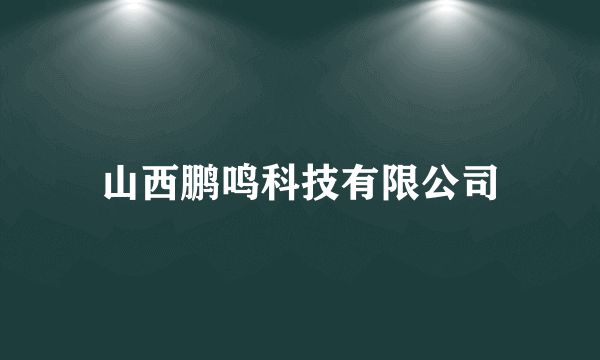 山西鹏鸣科技有限公司